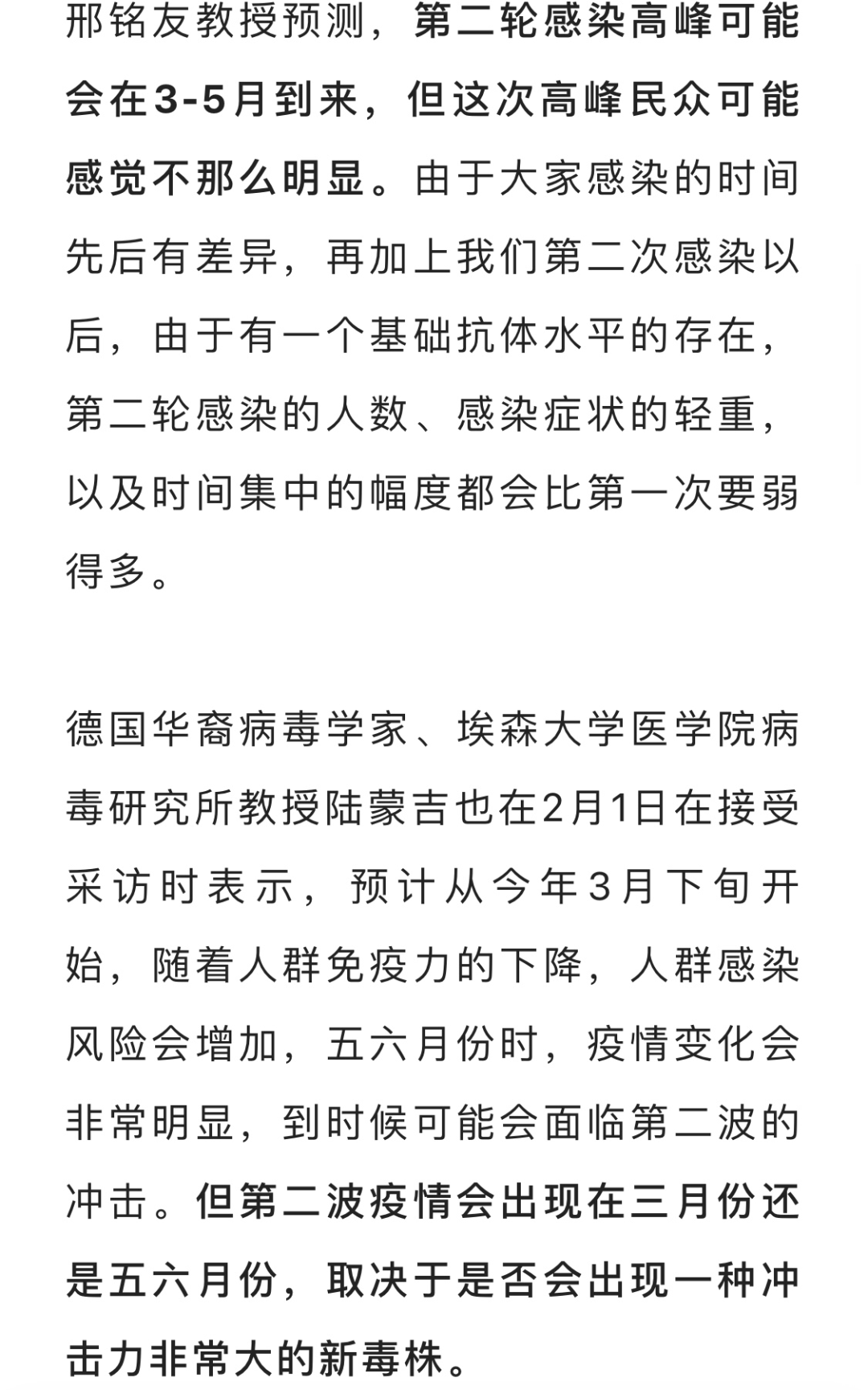 邢铭友教授预测，第二轮感染高峰可能会在3-5月到来，但这次高峰民众可能感觉不那么明显。由于大家感染的时间先后有差异，再加上我们第二次感染以后，由于有一个基础抗体水平的存在，第二轮感染的人数、感染症状的轻重，以及时间集中的幅度都会比第一次要弱得多。

德国华裔病毒学家、埃森大学医学院病毒研究所教授陆蒙吉也在2月1日在接受采访时表示，预计从今年3月下旬开始，随着人群免疫力的下降，人群感染风险会增加，五六月份时，疫情变化会非常明显，到时候可能会面临第二波的冲击。但第二波疫情会出现在三月份还是五六月份，取决于是否会出现一种冲击力非常大的新毒株。